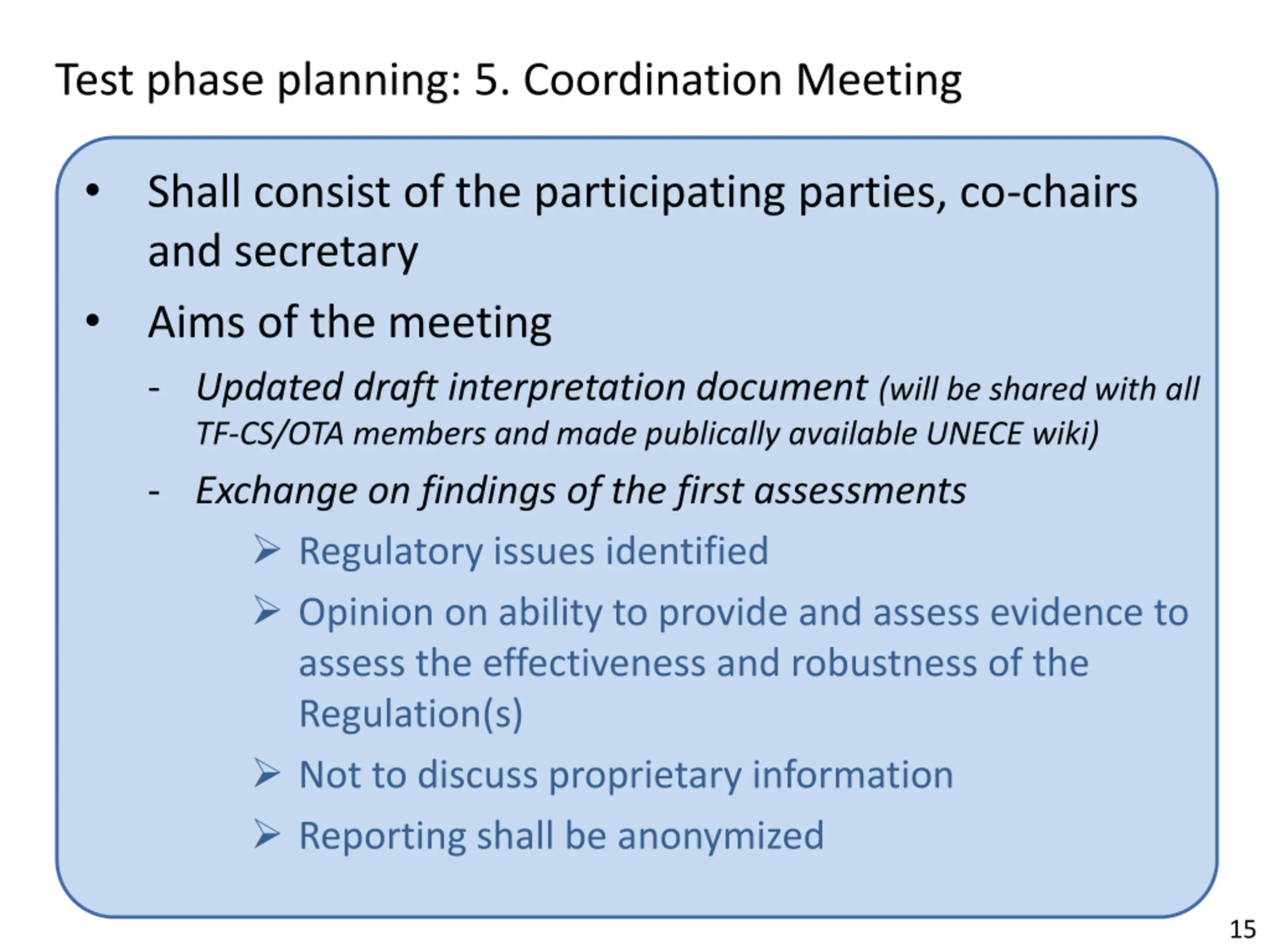 Test phase planning: 5. Coordination Meeting

• Shall consist of the participating parties, co-chairs and secretary

• Aims of the meeting

- Updated draft interpretation document (will be shared with all TF-CS/OTA members and made publically available UNECE wiki)

- Exchange on findings of the first assessments

➢ Regulatory issues identified

➢ Opinion on ability to provide and assess evidence to assess the effectiveness and robustness of the Regulation(s)

➢ Not to discuss proprietary information

➢ Reporting shall be anonymized

15